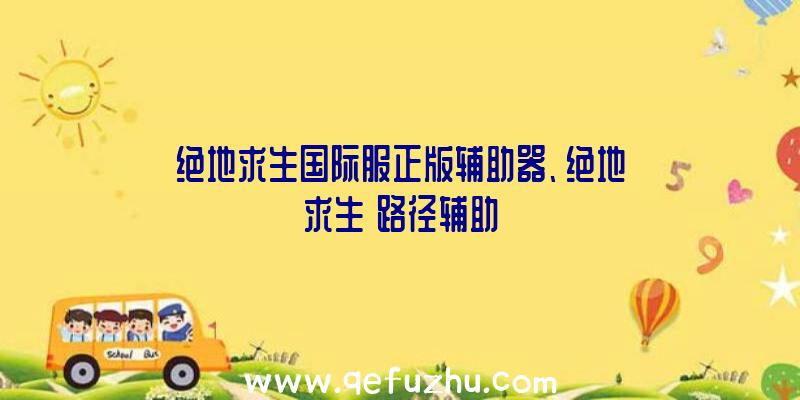 绝地求生国际服正版辅助器、绝地求生 路径辅助

5

9

School Bus

www.qefuzhu.com